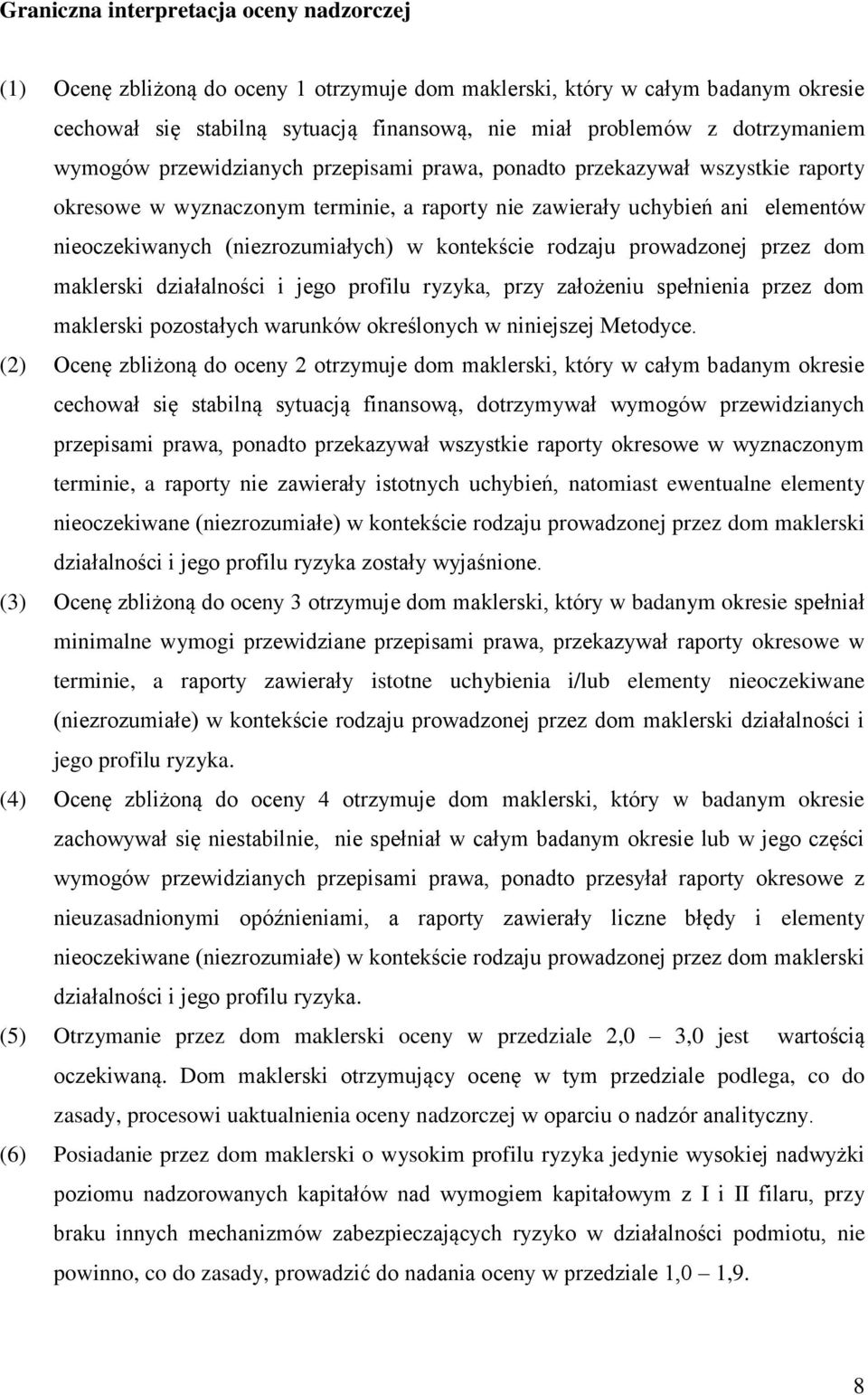 Graniczna interpretacja oceny nadzorczej

(1) Ocenę zbliżoną do oceny 1 otrzymuje dom maklerski, który w całym badanym okresie cechował się stabilną sytuacją finansową, nie miał problemów z dotrzymaniem wymogów przewidzianych przepisami prawa, ponadto przekazywał wszystkie raporty okresowe w wyznaczonym terminie, a raporty nie zawierały uchybień ani elementów nieoczekiwanych (niezrozumiałych) w kontekście rodzaju prowadzonej przez dom maklerski działalności i jego profilu ryzyka, przy założeniu spełnienia przez dom maklerski pozostałych warunków określonych w niniejszej Metodyce.

(2) Ocenę zbliżoną do oceny 2 otrzymuje dom maklerski, który w całym badanym okresie cechował się stabilną sytuacją finansową, dotrzymywał wymogów przewidzianych przepisami prawa, ponadto przekazywał wszystkie raporty okresowe w wyznaczonym terminie, a raporty nie zawierały istotnych uchybień, natomiast ewentualne elementy nieoczekiwane (niezrozumiałe) w kontekście rodzaju prowadzonej przez dom maklerski działalności i jego profilu ryzyka zostały wyjaśnione.

(3) Ocenę zbliżoną do oceny 3 otrzymuje dom maklerski, który w badanym okresie spełniał minimalne wymogi przewidziane przepisami prawa, przekazywał raporty okresowe w terminie, a raporty zawierały istotne uchybienia i/lub elementy nieoczekiwane (niezrozumiałe) w kontekście rodzaju prowadzonej przez dom maklerski działalności i jego profilu ryzyka.

(4) Ocenę zbliżoną do oceny 4 otrzymuje dom maklerski, który w badanym okresie zachowywał się niestabilnie, nie spełniał w całym badanym okresie lub w jego części wymogów przewidzianych przepisami prawa, ponadto przesyłał raporty okresowe z nieuzasadnionymi opóźnieniami, a raporty zawierały liczne błędy i elementy nieoczekiwane (niezrozumiałe) w kontekście rodzaju prowadzonej przez dom maklerski działalności i jego profilu ryzyka.

(5) Otrzymanie przez dom maklerski oceny w przedziale 2,0 – 3,0 jest wartością oczekiwaną. Dom maklerski otrzymujący ocenę w tym przedziale podlega, co do zasady, procesowi uaktualnienia oceny nadzorczej w oparciu o nadzór analityczny.

(6) Posiadanie przez dom maklerski o wysokim profilu ryzyka jedynie wysokiej nadwyżki poziomu nadzorowanych kapitałów nad wymogiem kapitałowym z I i II filaru, przy braku innych mechanizmów zabezpieczających ryzyko w działalności podmiotu, nie powinno, co do zasady, prowadzić do nadania oceny w przedziale 1,0 – 1,9.

8